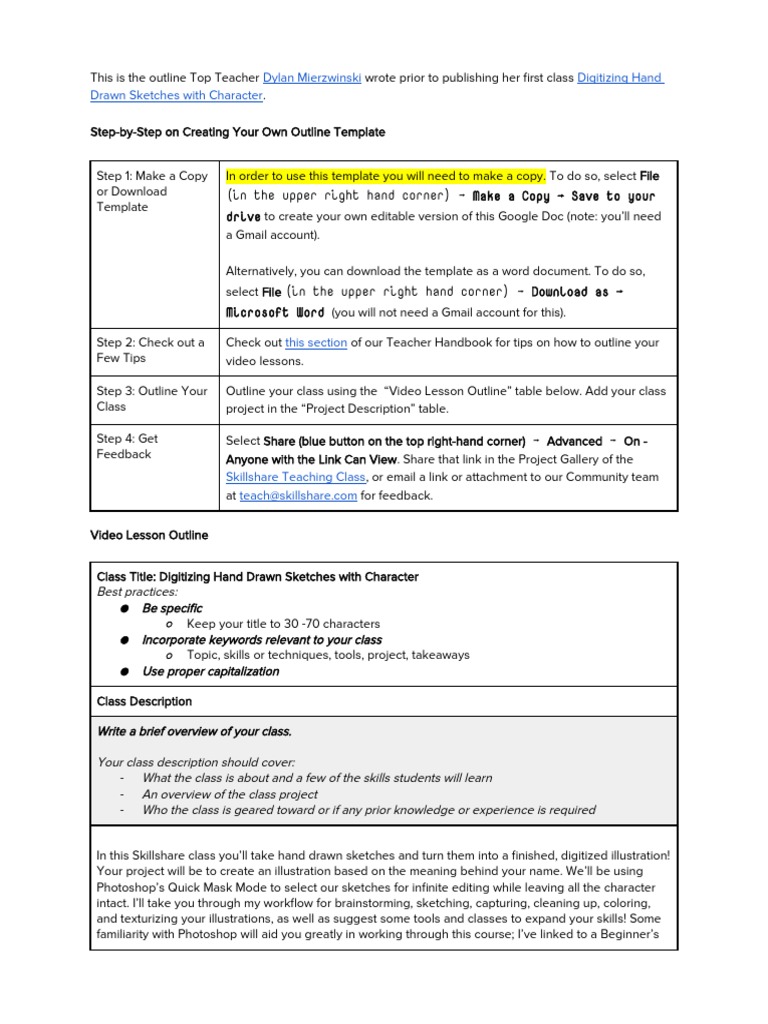 This is the outline Top Teacher Dylan Mierzwinski wrote prior to publishing her first class Digitizing Hand Drawn Sketches with Character.

Step-by-Step on Creating Your Own Outline Template

| Step 1: Make a Copy or Download Template | In order to use this template you will need to make a copy. To do so, select File (in the upper right hand corner) → Make a Copy → Save to your drive to create your own editable version of this Google Doc (note: you'll need a Gmail account).<br><br>Alternatively, you can download the template as a word document. To do so, select File (in the upper right hand corner) → Download as → Microsoft Word (you will not need a Gmail account for this). |
|---|---|
| Step 2: Check out a Few Tips | Check out this section of our Teacher Handbook for tips on how to outline your video lessons. |
| Step 3: Outline Your Class | Outline your class using the "Video Lesson Outline" table below. Add your class project in the "Project Description" table. |
| Step 4: Get Feedback | Select Share (blue button on the top right-hand corner) → Advanced → On - Anyone with the Link Can View. Share that link in the Project Gallery of the Skillshare Teaching Class, or email a link or attachment to our Community team at teach@skillshare.com for feedback. |

Video Lesson Outline

Class Title: Digitizing Hand Drawn Sketches with Character
Best practices:
● Be specific
o Keep your title to 30 -70 characters
● Incorporate keywords relevant to your class
o Topic, skills or techniques, tools, project, takeaways
● Use proper capitalization

Class Description

Write a brief overview of your class.

Your class description should cover:
- What the class is about and a few of the skills students will learn
- An overview of the class project
- Who the class is geared toward or if any prior knowledge or experience is required

In this Skillshare class you'll take hand drawn sketches and turn them into a finished, digitized illustration! Your project will be to create an illustration based on the meaning behind your name. We'll be using Photoshop's Quick Mask Mode to select our sketches for infinite editing while leaving all the character intact. I'll take you through my workflow for brainstorming, sketching, capturing, cleaning up, coloring, and texturizing your illustrations, as well as suggest some tools and classes to expand your skills! Some familiarity with Photoshop will aid you greatly in working through this course; I've linked to a Beginner's